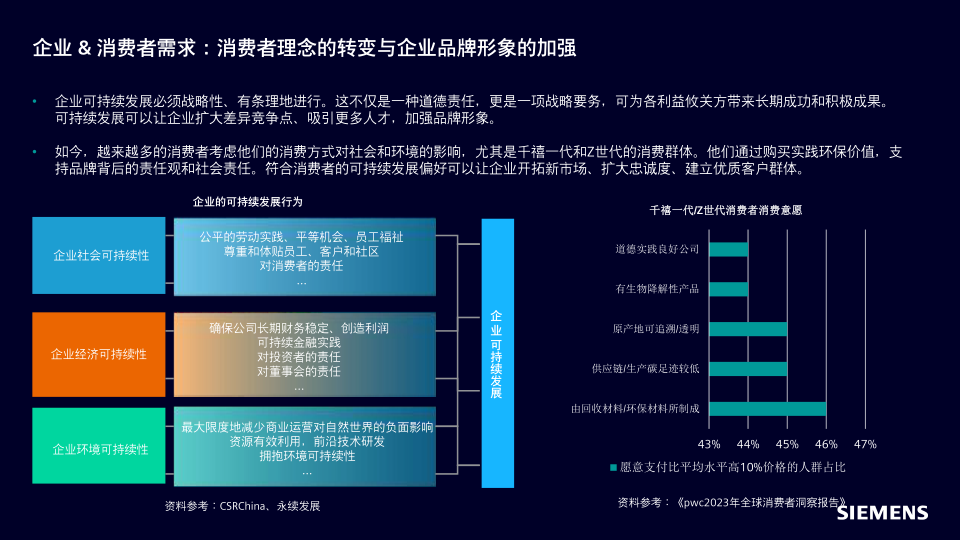 企业 & 消费者需求：消费者理念的转变与企业品牌形象的加强

• 企业可持续发展必须战略性、有条理地进行。这不仅是一种道德责任，更是一项战略要务，可为各利益攸关方带来长期成功和积极成果。可持续发展可以让企业扩大差异竞争点、吸引更多人才，加强品牌形象。

• 如今，越来越多的消费者考虑他们的消费方式对社会和环境的影响，尤其是千禧一代和Z世代的消费群体。他们通过购买实践环保价值，支持品牌背后的责任观和社会责任。符合消费者的可持续发展偏好可以让企业开拓新市场、扩大忠诚度、建立优质客户群体。

企业的可持续发展行为

企业社会可持续性

公平的劳动实践、平等机会、员工福祉
尊重和体贴员工、客户和社区
对消费者的责任
...

企业经济可持续性

确保公司长期财务稳定、创造利润
可持续金融实践
对投资者的责任
对董事会的责任
...

企业环境可持续性

最大限度地减少商业运营对自然世界的负面影响
资源有效利用，前沿技术研发
拥抱环境可持续性
...

企业可持续发展

资料参考：CSRChina、永续发展

千禧一代/Z世代消费者消费意愿

道德实践良好公司
有生物降解性产品
原产地可追溯/透明
供应链/生产碳足迹较低
由回收材料/环保材料所制成

43% 44% 45% 46% 47%

■ 愿意支付比平均水平高10%价格的人群占比

资料参考：《pwc2023年全球消费者洞察报告》

SIEMENS